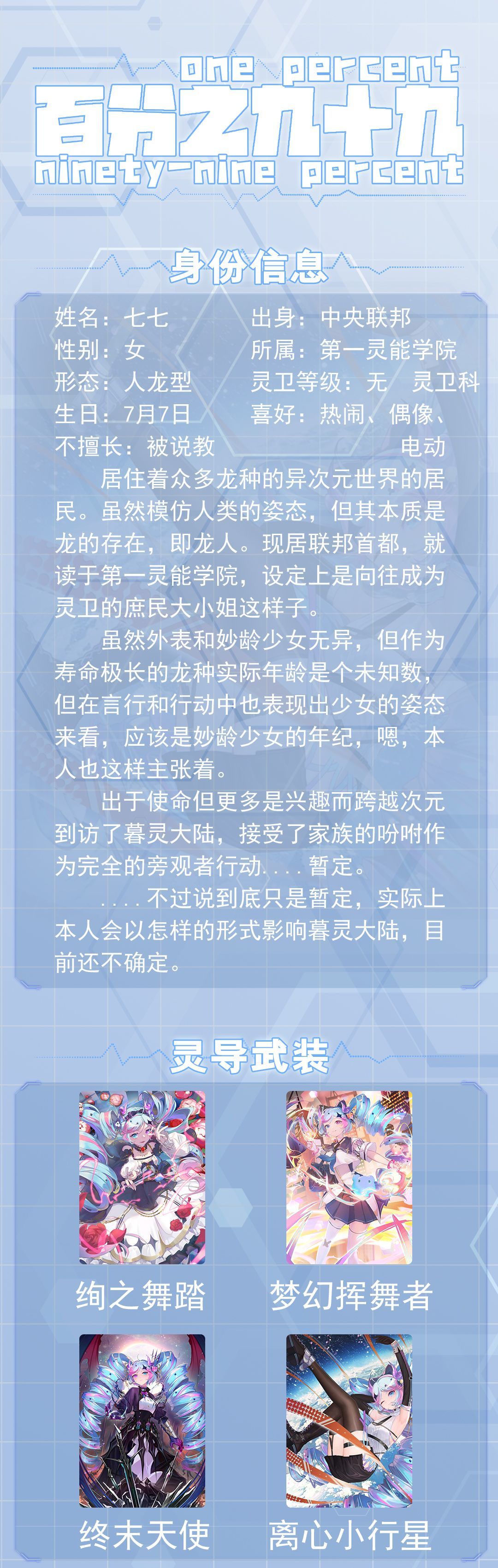 one percent
百分之九十九
ninety-nine percent

身份信息

姓名：七七
性别：女
形态：人龙型
生日：7月7日
不擅长：被说教

出身：中央联邦
所属：第一灵能学院
灵卫等级：无 灵卫科
喜好：热闹、偶像、电动

居住着众多龙种的异次元世界的居民。虽然模仿人类的姿态，但其本质是龙的存在，即龙人。现居联邦首都，就读于第一灵能学院，设定上是向往成为灵卫的庶民大小姐这样子。

虽然外表和妙龄少女无异，但作为寿命极长的龙种实际年龄是个未知数，但在言行和行动中也表现出少女的姿态来看，应该是妙龄少女的年纪，嗯，本人也这样主张着。

出于使命但更多是兴趣而跨越次元到访了暮灵大陆，接受了家族的吩咐作为完全的旁观者行动....暂定。

....不过说到底只是暂定，实际上本人会以怎样的形式影响暮灵大陆，目前还不确定。

灵导武装

绚之舞踏
梦幻挥舞者
终末天使
离心小行星